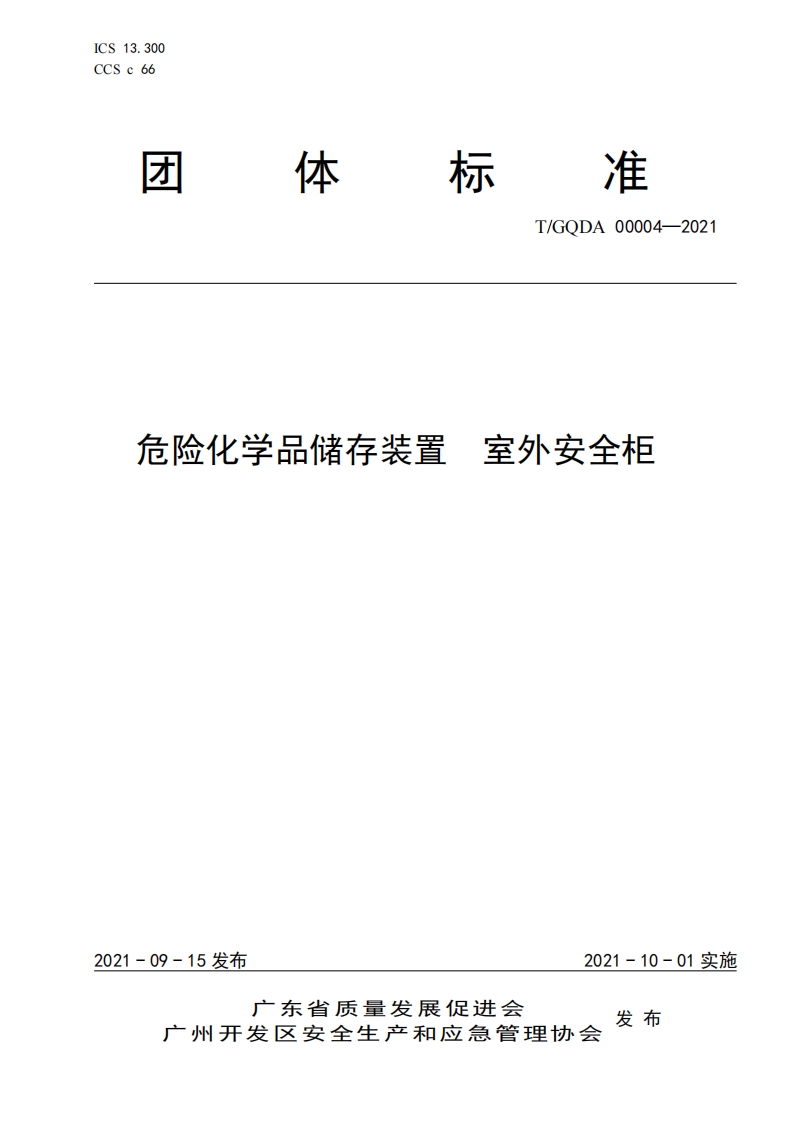 ICS 13.300
CCS c 66

团 体 标 准

T/GQDA 00004—2021

危险化学品储存装置 室外安全柜

2021 - 09 - 15 发布

2021 - 10 - 01 实施

广东省质量发展促进会
广州开发区安全生产和应急管理协会 发 布